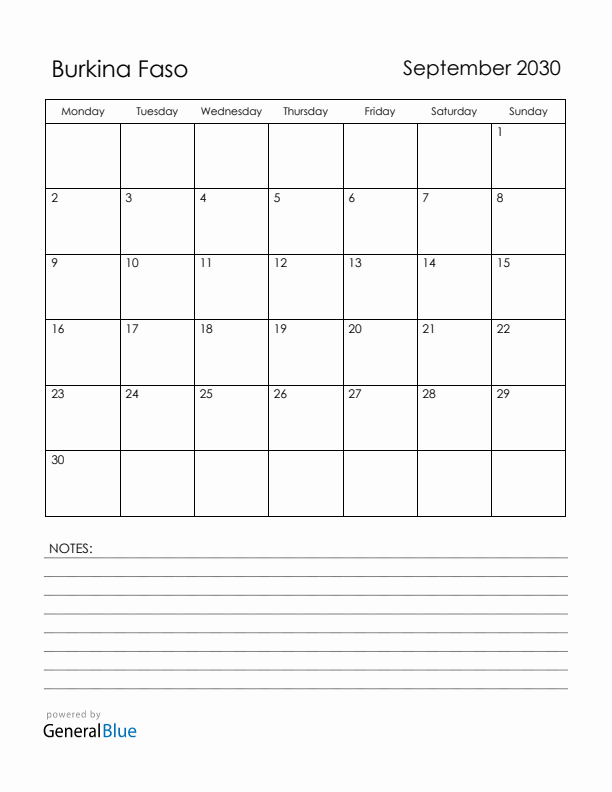 Burkina Faso

September 2030

| Monday | Tuesday | Wednesday | Thursday | Friday | Saturday | Sunday |
|---|---|---|---|---|---|---|
| | | | | | | 1 |
| 2 | 3 | 4 | 5 | 6 | 7 | 8 |
| 9 | 10 | 11 | 12 | 13 | 14 | 15 |
| 16 | 17 | 18 | 19 | 20 | 21 | 22 |
| 23 | 24 | 25 | 26 | 27 | 28 | 29 |
| 30 | | | | | | |

NOTES:

powered by
GeneralBlue